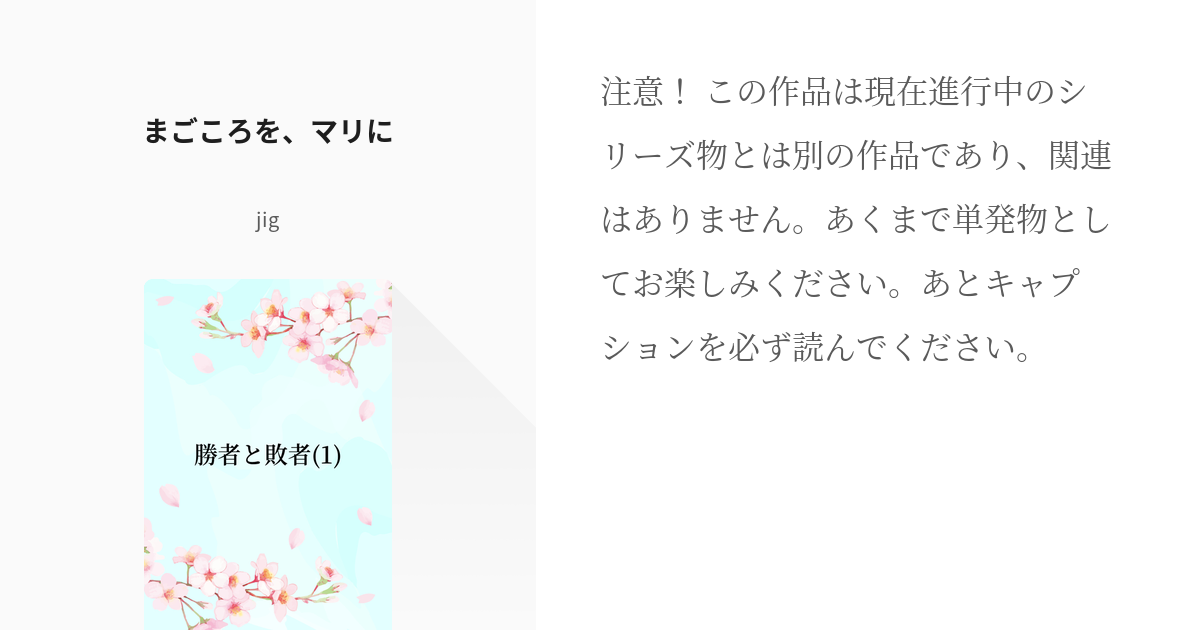 まごころを、マリに

jig

勝者と敗者(1)

注意！ この作品は現在進行中のシリーズ物とは別の作品であり、関連はありません。あくまで単発物としてお楽しみください。あとキャプションを必ず読んでください。